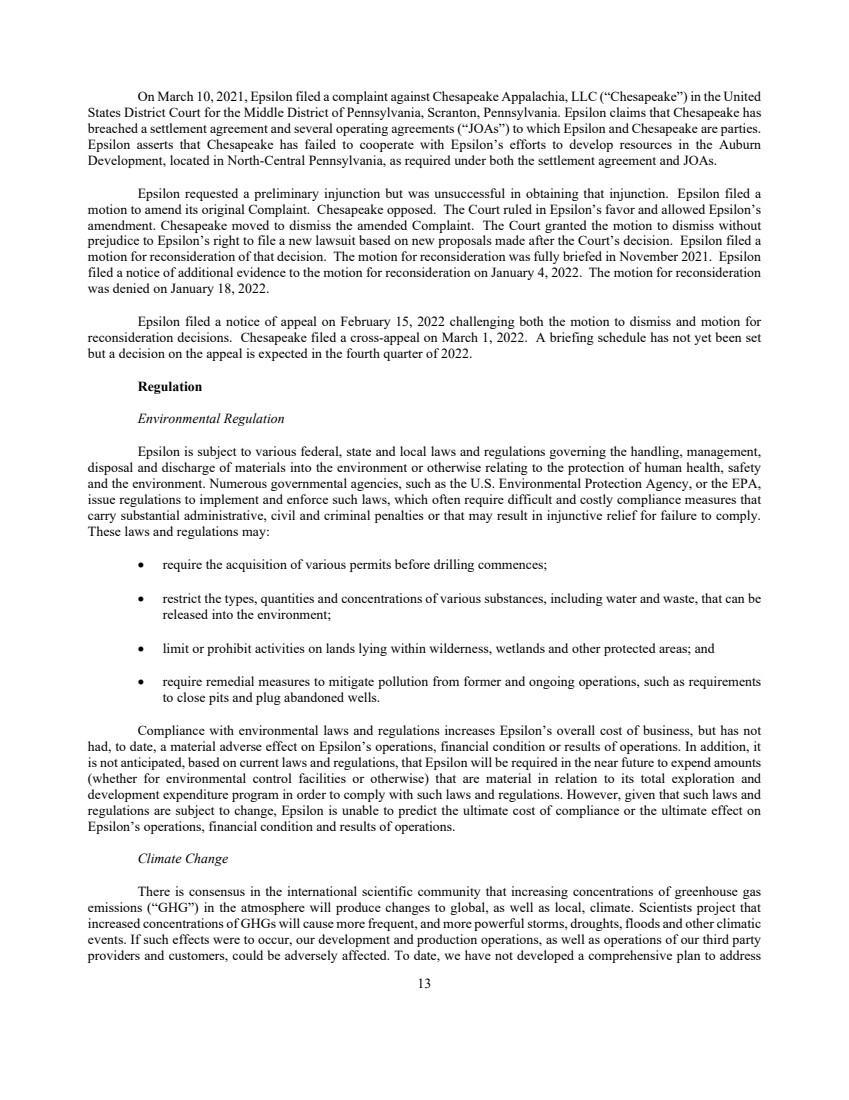 On March 10, 2021, Epsilon filed a complaint against Chesapeake Appalachia, LLC ("Chesapeake") in the United States District Court for the Middle District of Pennsylvania, Scranton, Pennsylvania. Epsilon claims that Chesapeake has breached a settlement agreement and several operating agreements ("JOAs") to which Epsilon and Chesapeake are parties. Epsilon asserts that Chesapeake has failed to cooperate with Epsilon's efforts to develop resources in the Auburn Development, located in North-Central Pennsylvania, as required under both the settlement agreement and JOAs.

Epsilon requested a preliminary injunction but was unsuccessful in obtaining that injunction. Epsilon filed a motion to amend its original Complaint. Chesapeake opposed. The Court ruled in Epsilon's favor and allowed Epsilon's amendment. Chesapeake moved to dismiss the amended Complaint. The Court granted the motion to dismiss without prejudice to Epsilon's right to file a new lawsuit based on new proposals made after the Court's decision. Epsilon filed a motion for reconsideration of that decision. The motion for reconsideration was fully briefed in November 2021. Epsilon filed a notice of additional evidence to the motion for reconsideration on January 4, 2022. The motion for reconsideration was denied on January 18, 2022.

Epsilon filed a notice of appeal on February 15, 2022 challenging both the motion to dismiss and motion for reconsideration decisions. Chesapeake filed a cross-appeal on March 1, 2022. A briefing schedule has not yet been set but a decision on the appeal is expected in the fourth quarter of 2022.

Regulation

Environmental Regulation

Epsilon is subject to various federal, state and local laws and regulations governing the handling, management, disposal and discharge of materials into the environment or otherwise relating to the protection of human health, safety and the environment. Numerous governmental agencies, such as the U.S. Environmental Protection Agency, or the EPA, issue regulations to implement and enforce such laws, which often require difficult and costly compliance measures that carry substantial administrative, civil and criminal penalties or that may result in injunctive relief for failure to comply. These laws and regulations may:

• require the acquisition of various permits before drilling commences;

• restrict the types, quantities and concentrations of various substances, including water and waste, that can be released into the environment;

• limit or prohibit activities on lands lying within wilderness, wetlands and other protected areas; and

• require remedial measures to mitigate pollution from former and ongoing operations, such as requirements to close pits and plug abandoned wells.

Compliance with environmental laws and regulations increases Epsilon's overall cost of business, but has not had, to date, a material adverse effect on Epsilon's operations, financial condition or results of operations. In addition, it is not anticipated, based on current laws and regulations, that Epsilon will be required in the near future to expend amounts (whether for environmental control facilities or otherwise) that are material in relation to its total exploration and development expenditure program in order to comply with such laws and regulations. However, given that such laws and regulations are subject to change, Epsilon is unable to predict the ultimate cost of compliance or the ultimate effect on Epsilon's operations, financial condition and results of operations.

Climate Change

There is consensus in the international scientific community that increasing concentrations of greenhouse gas emissions ("GHG") in the atmosphere will produce changes to global, as well as local, climate. Scientists project that increased concentrations of GHGs will cause more frequent, and more powerful storms, droughts, floods and other climatic events. If such effects were to occur, our development and production operations, as well as operations of our third party providers and customers, could be adversely affected. To date, we have not developed a comprehensive plan to address

13